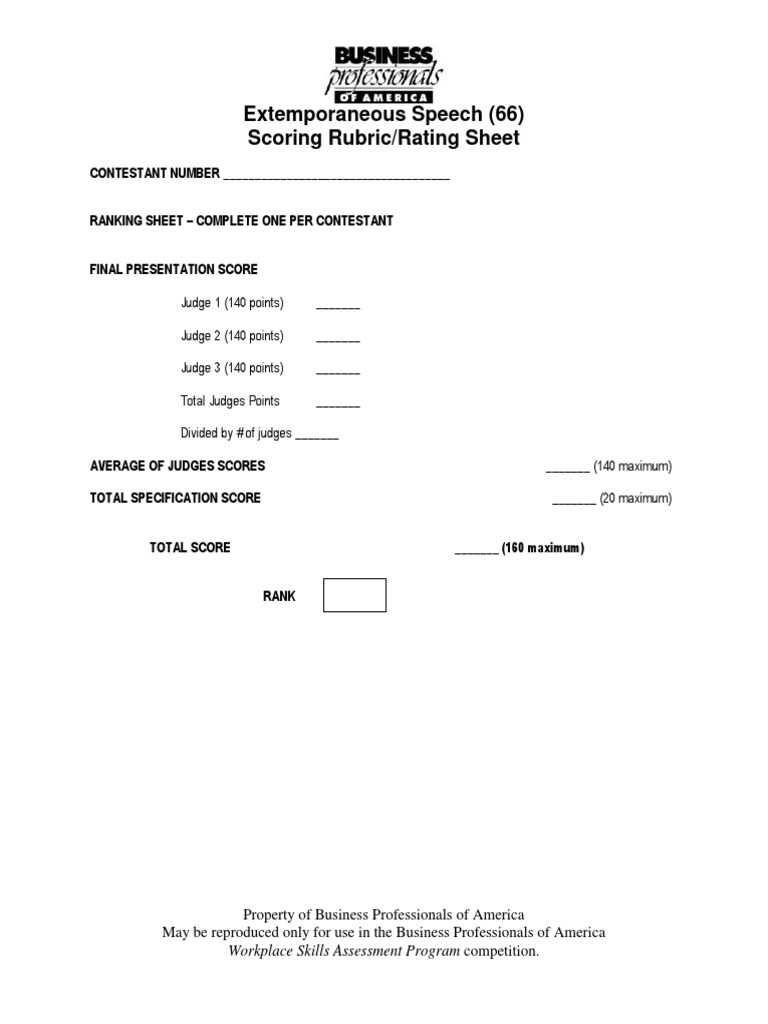 BUSINESS
professionals
OF AMERICA

Extemporaneous Speech (66)
Scoring Rubric/Rating Sheet

CONTESTANT NUMBER ____

RANKING SHEET – COMPLETE ONE PER CONTESTANT

FINAL PRESENTATION SCORE

Judge 1 (140 points) ____

Judge 2 (140 points) ____

Judge 3 (140 points) ____

Total Judges Points ____

Divided by # of judges ____

AVERAGE OF JUDGES SCORES ____ (140 maximum)

TOTAL SPECIFICATION SCORE ____ (20 maximum)

TOTAL SCORE ____ (160 maximum)

RANK

Property of Business Professionals of America
May be reproduced only for use in the Business Professionals of America
Workplace Skills Assessment Program competition.